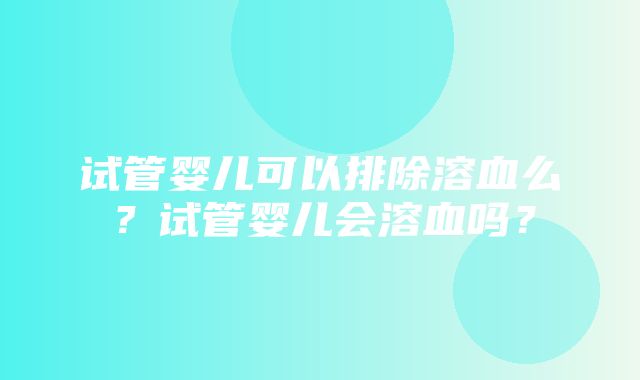 试管婴儿可以排除溶血么？试管婴儿会溶血吗？